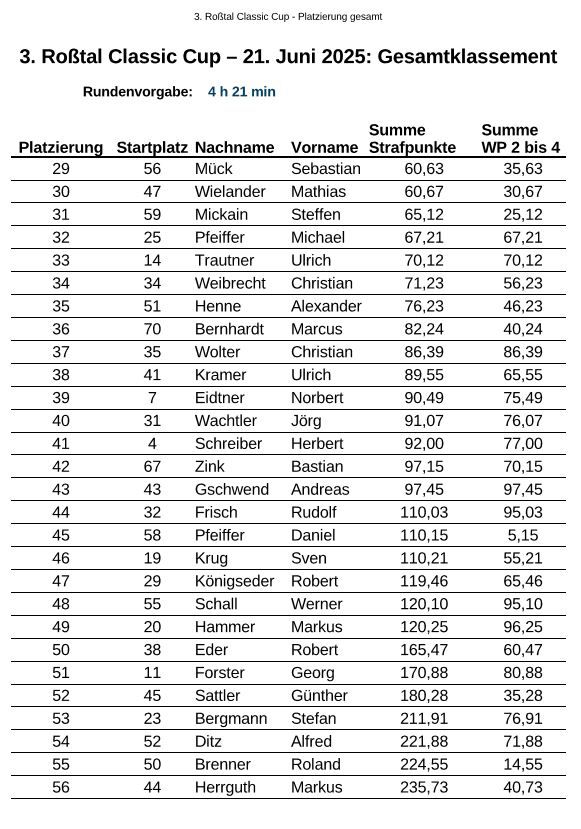 3. Roßtal Classic Cup - Platzierung gesamt

3. Roßtal Classic Cup – 21. Juni 2025: Gesamtklassement

Rundenvorgabe: 4 h 21 min

| Platzierung | Startplatz | Nachname | Vorname | Summe Strafpunkte | Summe WP 2 bis 4 |
|---|---|---|---|---|---|
| 29 | 56 | Mück | Sebastian | 60,63 | 35,63 |
| 30 | 47 | Wielander | Mathias | 60,67 | 30,67 |
| 31 | 59 | Mickain | Steffen | 65,12 | 25,12 |
| 32 | 25 | Pfeiffer | Michael | 67,21 | 67,21 |
| 33 | 14 | Trautner | Ulrich | 70,12 | 70,12 |
| 34 | 34 | Weibrecht | Christian | 71,23 | 56,23 |
| 35 | 51 | Henne | Alexander | 76,23 | 46,23 |
| 36 | 70 | Bernhardt | Marcus | 82,24 | 40,24 |
| 37 | 35 | Wolter | Christian | 86,39 | 86,39 |
| 38 | 41 | Kramer | Ulrich | 89,55 | 65,55 |
| 39 | 7 | Eidtner | Norbert | 90,49 | 75,49 |
| 40 | 31 | Wachtler | Jörg | 91,07 | 76,07 |
| 41 | 4 | Schreiber | Herbert | 92,00 | 77,00 |
| 42 | 67 | Zink | Bastian | 97,15 | 70,15 |
| 43 | 43 | Gschwend | Andreas | 97,45 | 97,45 |
| 44 | 32 | Frisch | Rudolf | 110,03 | 95,03 |
| 45 | 58 | Pfeiffer | Daniel | 110,15 | 5,15 |
| 46 | 19 | Krug | Sven | 110,21 | 55,21 |
| 47 | 29 | Königseder | Robert | 119,46 | 65,46 |
| 48 | 55 | Schall | Werner | 120,10 | 95,10 |
| 49 | 20 | Hammer | Markus | 120,25 | 96,25 |
| 50 | 38 | Eder | Robert | 165,47 | 60,47 |
| 51 | 11 | Forster | Georg | 170,88 | 80,88 |
| 52 | 45 | Sattler | Günther | 180,28 | 35,28 |
| 53 | 23 | Bergmann | Stefan | 211,91 | 76,91 |
| 54 | 52 | Ditz | Alfred | 221,88 | 71,88 |
| 55 | 50 | Brenner | Roland | 224,55 | 14,55 |
| 56 | 44 | Herrguth | Markus | 235,73 | 40,73 |